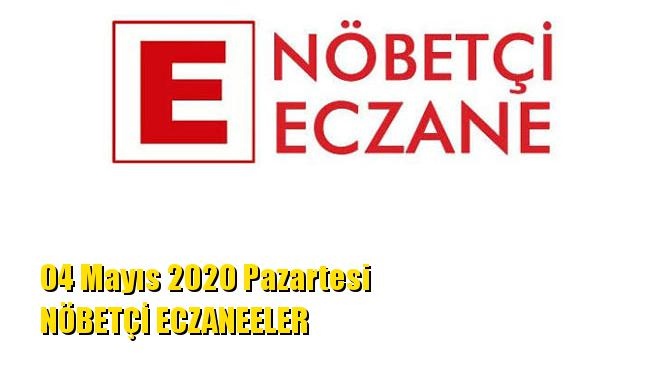 E

NÖBETÇİ ECZANE

04 Mayıs 2020 Pazartesi
NÖBETÇİ ECZANEELER